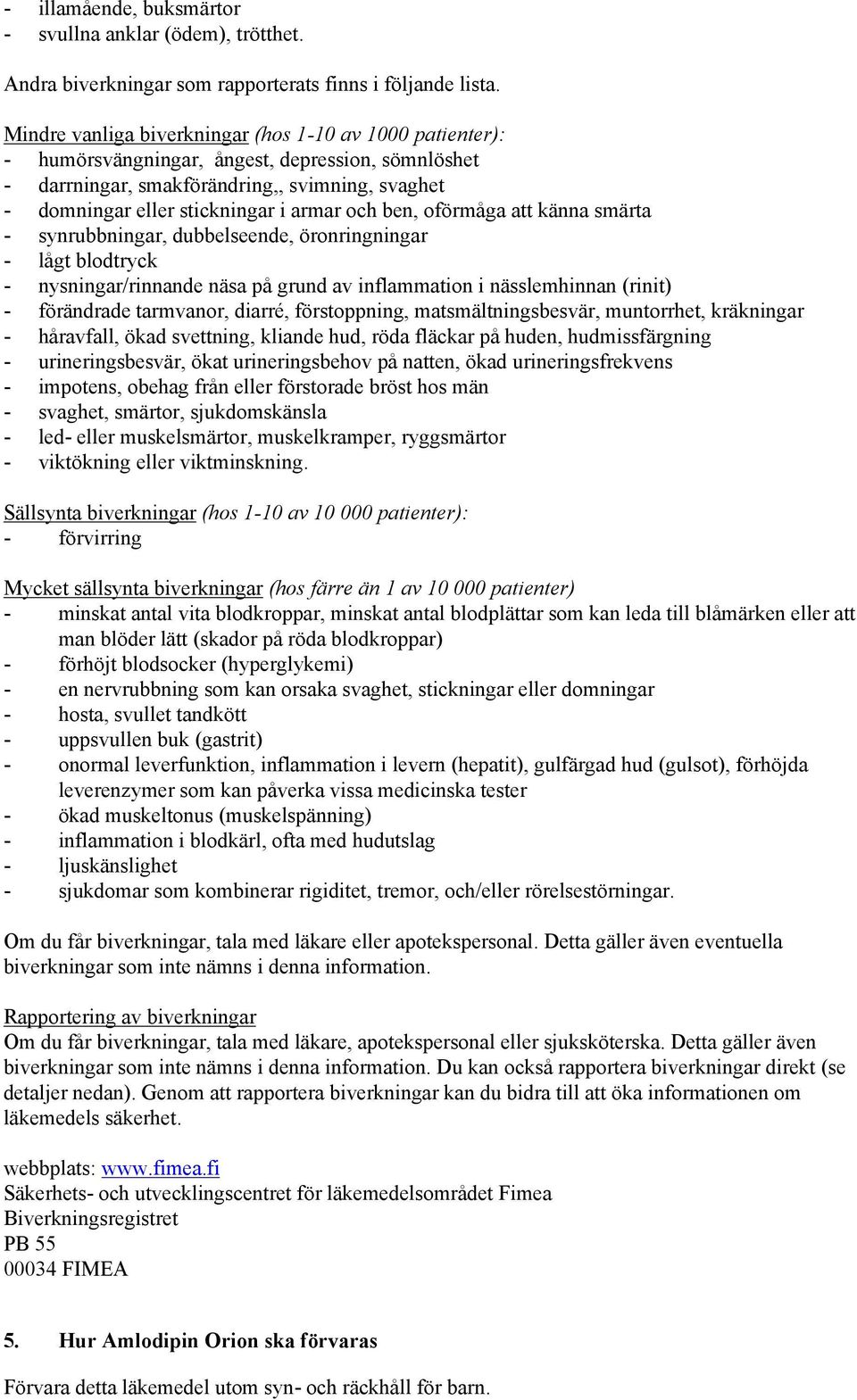 - illamående, buksmärtor
- svullna anklar (ödem), trötthet.

Andra biverkningar som rapporterats finns i följande lista.

Mindre vanliga biverkningar (hos 1-10 av 1000 patienter):
- humörsvängningar, ångest, depression, sömnlöshet
- darrningar, smakförändring,, svimning, svaghet
- domningar eller stickningar i armar och ben, oförmåga att känna smärta
- synrubbningar, dubbelseende, öronringningar
- lågt blodtryck
- nysningar/rinnande näsa på grund av inflammation i nässlemhinnan (rinit)
- förändrade tarmvanor, diarré, förstoppning, matsmältningsbesvär, muntorrhet, kräkningar
- håravfall, ökad svettning, kliande hud, röda fläckar på huden, hudmissfärgning
- urineringsbesvär, ökat urineringsbehov på natten, ökad urineringsfrekvens
- impotens, obehag från eller förstorade bröst hos män
- svaghet, smärtor, sjukdomskänsla
- led- eller muskelsmärtor, muskelkramper, ryggsmärtor
- viktökning eller viktminskning.

Sällsynta biverkningar (hos 1-10 av 10 000 patienter):
- förvirring

Mycket sällsynta biverkningar (hos färre än 1 av 10 000 patienter)
- minskat antal vita blodkroppar, minskat antal blodplättar som kan leda till blåmärken eller att man blöder lätt (skador på röda blodkroppar)
- förhöjt blodsocker (hyperglykemi)
- en nervrubbning som kan orsaka svaghet, stickningar eller domningar
- hosta, svullet tandkött
- uppsvullen buk (gastrit)
- onormal leverfunktion, inflammation i levern (hepatit), gulfärgad hud (gulsot), förhöjda leverenzymer som kan påverka vissa medicinska tester
- ökad muskeltonus (muskelspänning)
- inflammation i blodkärl, ofta med hudutslag
- ljuskänslighet
- sjukdomar som kombinerar rigiditet, tremor, och/eller rörelsestörningar.

Om du får biverkningar, tala med läkare eller apotekspersonal. Detta gäller även eventuella biverkningar som inte nämns i denna information.

Rapportering av biverkningar
Om du får biverkningar, tala med läkare, apotekspersonal eller sjuksköterska. Detta gäller även biverkningar som inte nämns i denna information. Du kan också rapportera biverkningar direkt (se detaljer nedan). Genom att rapportera biverkningar kan du bidra till att öka informationen om läkemedels säkerhet.

webbplats: www.fimea.fi
Säkerhets- och utvecklingscentret för läkemedelsområdet Fimea
Biverkningsregistret
PB 55
00034 FIMEA

5. Hur Amlodipin Orion ska förvaras

Förvara detta läkemedel utom syn- och räckhåll för barn.